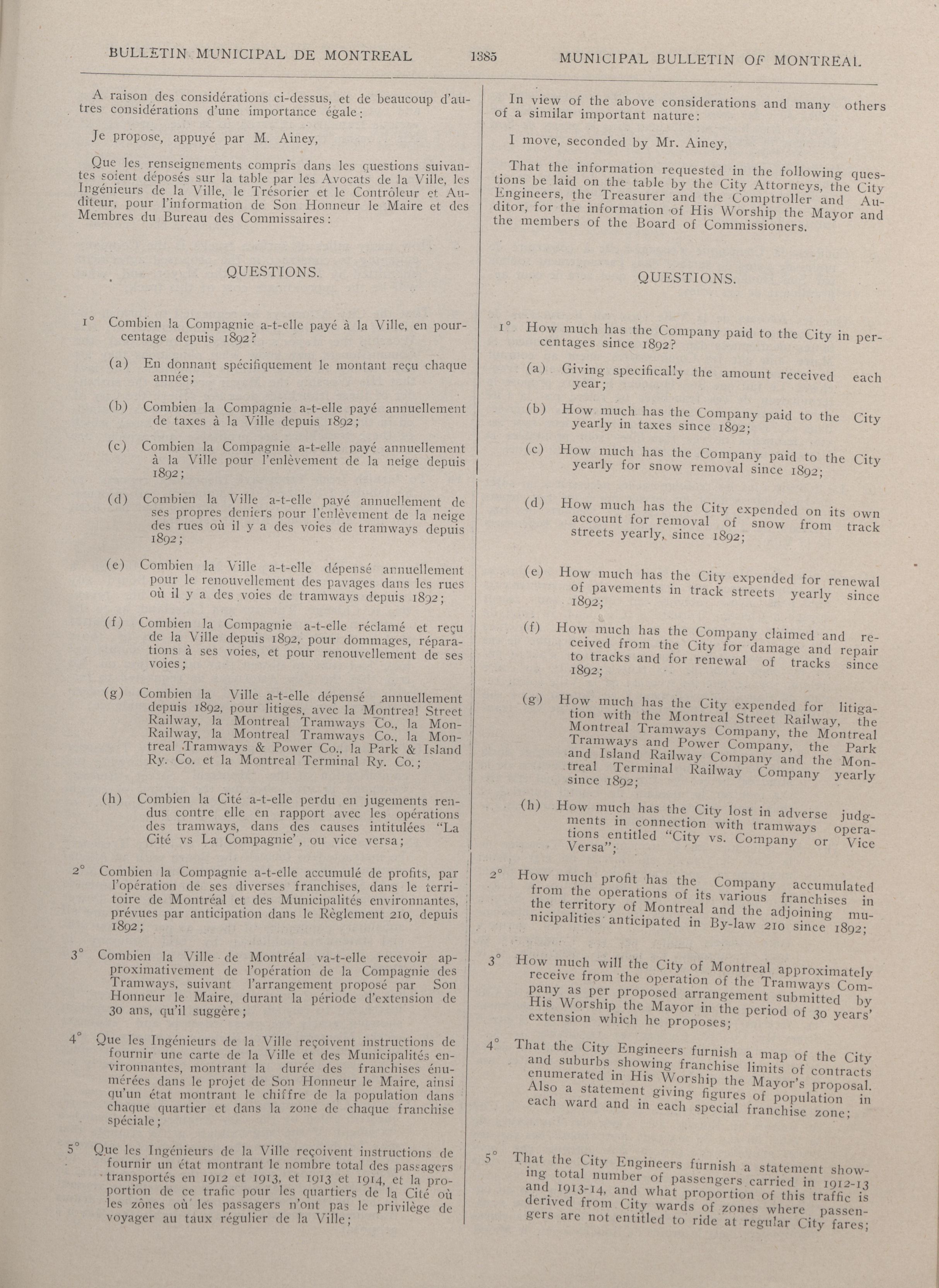 BULLETIN MUNICIPAL DE MONTREAL 1385 MUNICIPAL BULLETIN OF MONTREAL

A raison des considérations ci-dessus, et de beaucoup d'autres considérations d'une importance égale:

Je propose, appuyé par M. Ainey,

Que les renseignements compris dans les questions suivantes soient déposés sur la table par les Avocats de la Ville, les Ingénieurs de la Ville, le Trésorier et le Contrôleur et Auditeur, pour l'information de Son Honneur le Maire et des Membres du Bureau des Commissaires:

QUESTIONS.

1° Combien la Compagnie a-t-elle payé à la Ville, en pourcentage depuis 1892?

(a) En donnant spécifiquement le montant reçu chaque année;

(b) Combien la Compagnie a-t-elle payé annuellement de taxes à la Ville depuis 1892;

(c) Combien la Compagnie a-t-elle payé annuellement à la Ville pour l'enlèvement de la neige depuis 1892;

(d) Combien la Ville a-t-elle payé annuellement de ses propres deniers pour l'enlèvement de la neige des rues où il y a des voies de tramways depuis 1892;

(e) Combien la Ville a-t-elle dépensé annuellement pour le renouvellement des pavages dans les rues où il y a des voies de tramways depuis 1892;

(f) Combien la Compagnie a-t-elle réclamé et reçu de la Ville depuis 1892, pour dommages, réparations à ses voies, et pour renouvellement de ses voies;

(g) Combien la Ville a-t-elle dépensé annuellement depuis 1892, pour litiges, avec la Montreal Street Railway, la Montreal Tramways Co., la Mon-Railway, la Montreal Tramways Co., la Montreal Tramways & Power Co., la Park & Island Ry. Co. et la Montreal Terminal Ry. Co.;

(h) Combien la Cité a-t-elle perdu en jugements rendus contre elle en rapport avec les opérations des tramways, dans des causes intitulées "La Cité vs La Compagnie', ou vice versa;

2° Combien la Compagnie a-t-elle accumulé de profits, par l'opération de ses diverses franchises, dans le territoire de Montréal et des Municipalités environnantes, prévues par anticipation dans le Règlement 210, depuis 1892;

3° Combien la Ville de Montréal va-t-elle recevoir approximativement de l'opération de la Compagnie des Tramways, suivant l'arrangement proposé par Son Honneur le Maire, durant la période d'extension de 30 ans, qu'il suggère;

4° Que les Ingénieurs de la Ville reçoivent instructions de fournir une carte de la Ville et des Municipalités environnantes, montrant la durée des franchises énumérées dans le projet de Son Honneur le Maire, ainsi qu'un état montrant le chiffre de la population dans chaque quartier et dans la zone de chaque franchise spéciale;

5° Que les Ingénieurs de la Ville reçoivent instructions de fournir un état montrant le nombre total des passagers transportés en 1912 et 1913, et 1913 et 1914, et la proportion de ce trafic pour les quartiers de la Cité où les zônes où les passagers n'ont pas le privilège de voyager au taux régulier de la Ville;

In view of the above considerations and many others of a similar important nature:

I move, seconded by Mr. Ainey,

That the information requested in the following questions be laid on the table by the City Attorneys, the City Engineers, the Treasurer and the Comptroller and Auditor, for the information of His Worship the Mayor and the members of the Board of Commissioners.

QUESTIONS.

1° How much has the Company paid to the City in percentages since 1892?

(a) Giving specifically the amount received each year;

(b) How much has the Company paid to the City yearly in taxes since 1892;

(c) How much has the Company paid to the City yearly for snow removal since 1892;

(d) How much has the City expended on its own account for removal of snow from track streets yearly, since 1892;

(e) How much has the City expended for renewal of pavements in track streets yearly since 1892;

(f) How much has the Company claimed and received from the City for damage and repair to tracks and for renewal of tracks since 1892;

(g) How much has the City expended for litigation with the Montreal Street Railway, the Montreal Tramways Company, the Montreal Tramways and Power Company, the Park and Island Railway Company and the Montreal Terminal Railway Company yearly since 1892;

(h) How much has the City lost in adverse judgments in connection with tramways operations entitled "City vs. Company or Vice Versa";

2° How much profit has the Company accumulated from the operations of its various franchises in the territory of Montreal and the adjoining municipalities anticipated in By-law 210 since 1892;

3° How much will the City of Montreal approximately receive from the operation of the Tramways Company as per proposed arrangement submitted by His Worship the Mayor in the period of 30 years' extension which he proposes;

4° That the City Engineers furnish a map of the City and suburbs showing franchise limits of contracts enumerated in His Worship the Mayor's proposal. Also a statement giving figures of population in each ward and in each special franchise zone;

5° That the City Engineers furnish a statement showing total number of passengers carried in 1912-13 and 1913-14, and what proportion of this traffic is derived from City wards of zones where passengers are not entitled to ride at regular City fares;